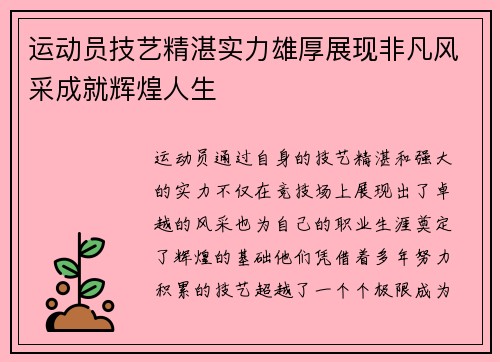 运动员技艺精湛实力雄厚展现非凡风采成就辉煌人生

运动员通过自身的技艺精湛和强大的实力不仅在竞技场上展现出了卓越的风采也为自己的职业生涯奠定了辉煌的基础他们凭借着多年努力积累的技艺超越了一个个极限成为